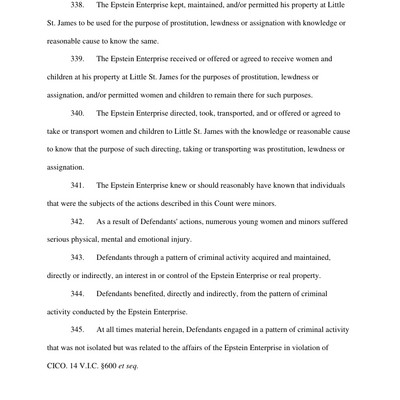 338. The Epstein Enterprise kept, maintained, and/or permitted his property at Little St. James to be used for the purpose of prostitution, lewdness or assignation with knowledge or reasonable cause to know the same.

339. The Epstein Enterprise received or offered or agreed to receive women and children at his property at Little St. James for the purposes of prostitution, lewdness or assignation, and/or permitted women and children to remain there for such purposes.

340. The Epstein Enterprise directed, took, transported, and or offered or agreed to take or transport women and children to Little St. James with the knowledge or reasonable cause to know that the purpose of such directing, taking or transporting was prostitution, lewdness or assignation.

341. The Epstein Enterprise knew or should reasonably have known that individuals that were the subjects of the actions described in this Count were minors.

342. As a result of Defendants' actions, numerous young women and minors suffered serious physical, mental and emotional injury.

343. Defendants through a pattern of criminal activity acquired and maintained, directly or indirectly, an interest in or control of the Epstein Enterprise or real property.

344. Defendants benefited, directly and indirectly, from the pattern of criminal activity conducted by the Epstein Enterprise.

345. At all times material herein, Defendants engaged in a pattern of criminal activity that was not isolated but was related to the affairs of the Epstein Enterprise in violation of CICO. 14 V.I.C. §600 et seq.